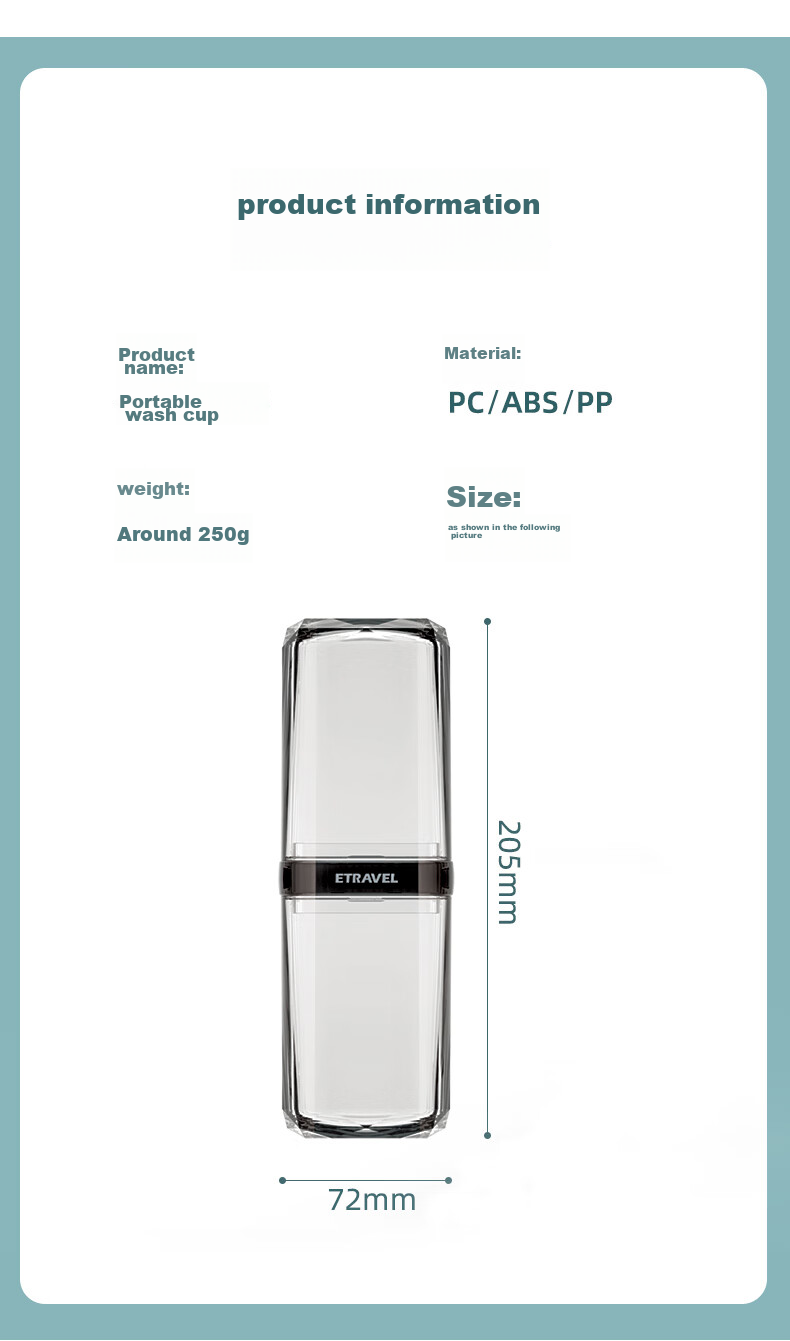 product information

Product name:

Portable wash cup

Material:

PC/ABS/PP

weight:

Around 250g

Size:

as shown in the following picture

ETRAVEL

205mm

72mm